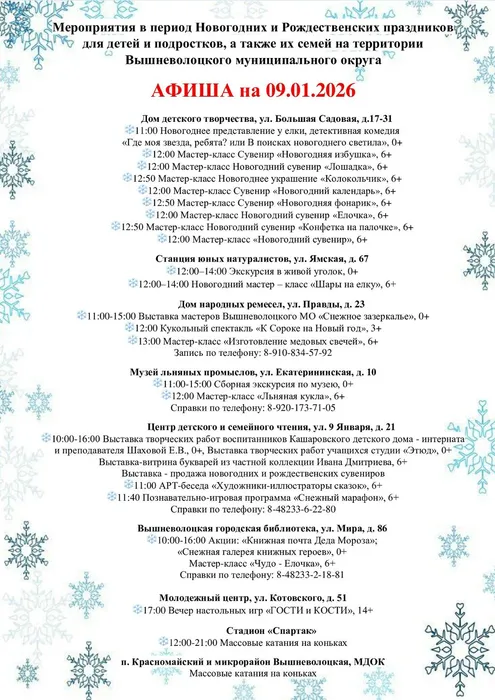 Мероприятия в период Новогодних и Рождественских праздников для детей и подростков, а также их семей на территории Вышневолоцкого муниципального округа

АФИША на 09.01.2026

Дом детского творчества, ул. Большая Садовая, д.17-31
11:00 Новогоднее представление у елки, детективная комедия «Где моя звезда, ребята? или В поисках новогоднего светила», 0+
12:00 Мастер-класс Сувенир «Новогодняя избушка», 6+
12:00 Мастер-класс Новогодний сувенир «Лошадка», 6+
12:50 Мастер-класс Новогоднее украшение «Колокольчик», 6+
12:00 Мастер-класс Сувенир «Новогодний календарь», 6+
12:50 Мастер-класс Сувенир «Новогодняя фонарик», 6+
12:00 Мастер-класс Новогодний сувенир «Елочка», 6+
12:50 Мастер-класс Новогодний сувенир «Конфетка на палочке», 6+
12:00 Мастер-класс «Новогодний сувенир», 6+

Станция юных натуралистов, ул. Ямская, д. 67
12:00–14:00 Экскурсия в живой уголок, 0+
12:00–14:00 Новогодний мастер – класс «Шары на елку», 6+

Дом народных ремесел, ул. Правды, д. 23
11:00-15:00 Выставка мастеров Вышневолоцкого МО «Снежное зазеркалье», 0+
12:00 Кукольный спектакль «К Сороке на Новый год», 3+
13:00 Мастер-класс «Изготовление медовых свечей», 6+
Запись по телефону: 8-910-834-57-92

Музей льняных промыслов, ул. Екатерининская, д. 10
11:00-15:00 Сборная экскурсия по музею, 0+
12:00 Мастер-класс «Льняная кукла», 6+
Справки по телефону: 8-920-173-71-05

Центр детского и семейного чтения, ул. 9 Января, д. 21
10:00-16:00 Выставка творческих работ воспитанников Кашаровского детского дома - интерната и преподавателя Шаховой Е.В., 0+, Выставка творческих работ учащихся студии «Этюд», 0+
Выставка-витрина букварей из частной коллекции Ивана Дмитриева, 6+
Выставка - продажа новогодних и рождественских сувениров
11:00 АРТ-беседа «Художники-иллюстраторы сказок», 6+
11:40 Познавательно-игровая программа «Снежный марафон», 6+
Справки по телефону: 8-48233-6-22-80

Вышневолоцкая городская библиотека, ул. Мира, д. 86
10:00-16:00 Акции: «Книжная почта Деда Мороза»; «Снежная галерея книжных героев», 0+
Мастер-класс «Чудо - Елочка», 6+
Справки по телефону: 8-48233-2-18-81

Молодежный центр, ул. Котовского, д. 51
17:00 Вечер настольных игр «ГОСТИ и КОСТИ», 14+

Стадион «Спартак»
12:00-21:00 Массовые катания на коньках

п. Красномайский и микрорайон Вышневолоцкая, МДОК
Массовые катания на коньках